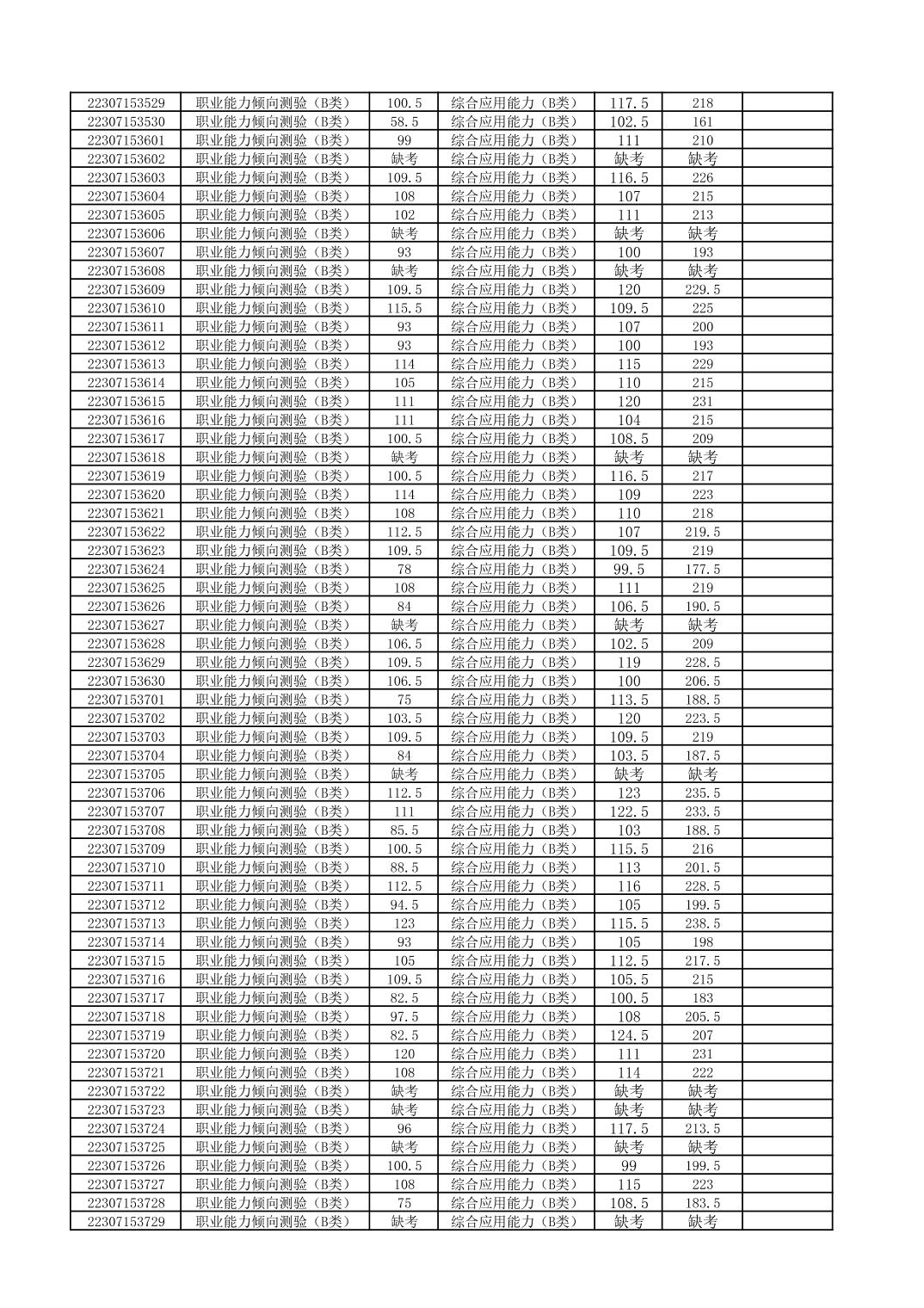 | | | | | | | |
|---|---|---|---|---|---|---|
| 22307153529 | 职业能力倾向测验（B类） | 100.5 | 综合应用能力（B类） | 117.5 | 218 | |
| 22307153530 | 职业能力倾向测验（B类） | 58.5 | 综合应用能力（B类） | 102.5 | 161 | |
| 22307153601 | 职业能力倾向测验（B类） | 99 | 综合应用能力（B类） | 111 | 210 | |
| 22307153602 | 职业能力倾向测验（B类） | 缺考 | 综合应用能力（B类） | 缺考 | 缺考 | |
| 22307153603 | 职业能力倾向测验（B类） | 109.5 | 综合应用能力（B类） | 116.5 | 226 | |
| 22307153604 | 职业能力倾向测验（B类） | 108 | 综合应用能力（B类） | 107 | 215 | |
| 22307153605 | 职业能力倾向测验（B类） | 102 | 综合应用能力（B类） | 111 | 213 | |
| 22307153606 | 职业能力倾向测验（B类） | 缺考 | 综合应用能力（B类） | 缺考 | 缺考 | |
| 22307153607 | 职业能力倾向测验（B类） | 93 | 综合应用能力（B类） | 100 | 193 | |
| 22307153608 | 职业能力倾向测验（B类） | 缺考 | 综合应用能力（B类） | 缺考 | 缺考 | |
| 22307153609 | 职业能力倾向测验（B类） | 109.5 | 综合应用能力（B类） | 120 | 229.5 | |
| 22307153610 | 职业能力倾向测验（B类） | 115.5 | 综合应用能力（B类） | 109.5 | 225 | |
| 22307153611 | 职业能力倾向测验（B类） | 93 | 综合应用能力（B类） | 107 | 200 | |
| 22307153612 | 职业能力倾向测验（B类） | 93 | 综合应用能力（B类） | 100 | 193 | |
| 22307153613 | 职业能力倾向测验（B类） | 114 | 综合应用能力（B类） | 115 | 229 | |
| 22307153614 | 职业能力倾向测验（B类） | 105 | 综合应用能力（B类） | 110 | 215 | |
| 22307153615 | 职业能力倾向测验（B类） | 111 | 综合应用能力（B类） | 120 | 231 | |
| 22307153616 | 职业能力倾向测验（B类） | 111 | 综合应用能力（B类） | 104 | 215 | |
| 22307153617 | 职业能力倾向测验（B类） | 100.5 | 综合应用能力（B类） | 108.5 | 209 | |
| 22307153618 | 职业能力倾向测验（B类） | 缺考 | 综合应用能力（B类） | 缺考 | 缺考 | |
| 22307153619 | 职业能力倾向测验（B类） | 100.5 | 综合应用能力（B类） | 116.5 | 217 | |
| 22307153620 | 职业能力倾向测验（B类） | 114 | 综合应用能力（B类） | 109 | 223 | |
| 22307153621 | 职业能力倾向测验（B类） | 108 | 综合应用能力（B类） | 110 | 218 | |
| 22307153622 | 职业能力倾向测验（B类） | 112.5 | 综合应用能力（B类） | 107 | 219.5 | |
| 22307153623 | 职业能力倾向测验（B类） | 109.5 | 综合应用能力（B类） | 109.5 | 219 | |
| 22307153624 | 职业能力倾向测验（B类） | 78 | 综合应用能力（B类） | 99.5 | 177.5 | |
| 22307153625 | 职业能力倾向测验（B类） | 108 | 综合应用能力（B类） | 111 | 219 | |
| 22307153626 | 职业能力倾向测验（B类） | 84 | 综合应用能力（B类） | 106.5 | 190.5 | |
| 22307153627 | 职业能力倾向测验（B类） | 缺考 | 综合应用能力（B类） | 缺考 | 缺考 | |
| 22307153628 | 职业能力倾向测验（B类） | 106.5 | 综合应用能力（B类） | 102.5 | 209 | |
| 22307153629 | 职业能力倾向测验（B类） | 109.5 | 综合应用能力（B类） | 119 | 228.5 | |
| 22307153630 | 职业能力倾向测验（B类） | 106.5 | 综合应用能力（B类） | 100 | 206.5 | |
| 22307153701 | 职业能力倾向测验（B类） | 75 | 综合应用能力（B类） | 113.5 | 188.5 | |
| 22307153702 | 职业能力倾向测验（B类） | 103.5 | 综合应用能力（B类） | 120 | 223.5 | |
| 22307153703 | 职业能力倾向测验（B类） | 109.5 | 综合应用能力（B类） | 109.5 | 219 | |
| 22307153704 | 职业能力倾向测验（B类） | 84 | 综合应用能力（B类） | 103.5 | 187.5 | |
| 22307153705 | 职业能力倾向测验（B类） | 缺考 | 综合应用能力（B类） | 缺考 | 缺考 | |
| 22307153706 | 职业能力倾向测验（B类） | 112.5 | 综合应用能力（B类） | 123 | 235.5 | |
| 22307153707 | 职业能力倾向测验（B类） | 111 | 综合应用能力（B类） | 122.5 | 233.5 | |
| 22307153708 | 职业能力倾向测验（B类） | 85.5 | 综合应用能力（B类） | 103 | 188.5 | |
| 22307153709 | 职业能力倾向测验（B类） | 100.5 | 综合应用能力（B类） | 115.5 | 216 | |
| 22307153710 | 职业能力倾向测验（B类） | 88.5 | 综合应用能力（B类） | 113 | 201.5 | |
| 22307153711 | 职业能力倾向测验（B类） | 112.5 | 综合应用能力（B类） | 116 | 228.5 | |
| 22307153712 | 职业能力倾向测验（B类） | 94.5 | 综合应用能力（B类） | 105 | 199.5 | |
| 22307153713 | 职业能力倾向测验（B类） | 123 | 综合应用能力（B类） | 115.5 | 238.5 | |
| 22307153714 | 职业能力倾向测验（B类） | 93 | 综合应用能力（B类） | 105 | 198 | |
| 22307153715 | 职业能力倾向测验（B类） | 105 | 综合应用能力（B类） | 112.5 | 217.5 | |
| 22307153716 | 职业能力倾向测验（B类） | 109.5 | 综合应用能力（B类） | 105.5 | 215 | |
| 22307153717 | 职业能力倾向测验（B类） | 82.5 | 综合应用能力（B类） | 100.5 | 183 | |
| 22307153718 | 职业能力倾向测验（B类） | 97.5 | 综合应用能力（B类） | 108 | 205.5 | |
| 22307153719 | 职业能力倾向测验（B类） | 82.5 | 综合应用能力（B类） | 124.5 | 207 | |
| 22307153720 | 职业能力倾向测验（B类） | 120 | 综合应用能力（B类） | 111 | 231 | |
| 22307153721 | 职业能力倾向测验（B类） | 108 | 综合应用能力（B类） | 114 | 222 | |
| 22307153722 | 职业能力倾向测验（B类） | 缺考 | 综合应用能力（B类） | 缺考 | 缺考 | |
| 22307153723 | 职业能力倾向测验（B类） | 缺考 | 综合应用能力（B类） | 缺考 | 缺考 | |
| 22307153724 | 职业能力倾向测验（B类） | 96 | 综合应用能力（B类） | 117.5 | 213.5 | |
| 22307153725 | 职业能力倾向测验（B类） | 缺考 | 综合应用能力（B类） | 缺考 | 缺考 | |
| 22307153726 | 职业能力倾向测验（B类） | 100.5 | 综合应用能力（B类） | 99 | 199.5 | |
| 22307153727 | 职业能力倾向测验（B类） | 108 | 综合应用能力（B类） | 115 | 223 | |
| 22307153728 | 职业能力倾向测验（B类） | 75 | 综合应用能力（B类） | 108.5 | 183.5 | |
| 22307153729 | 职业能力倾向测验（B类） | 缺考 | 综合应用能力（B类） | 缺考 | 缺考 | |